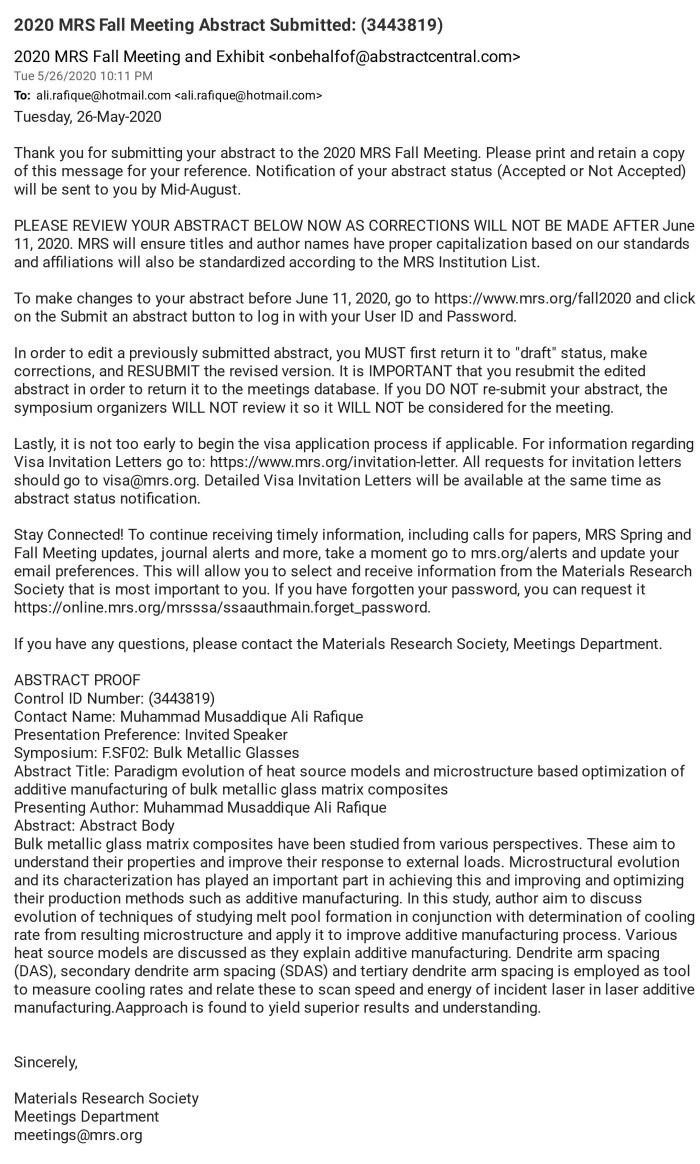 2020 MRS Fall Meeting Abstract Submitted: (3443819)

2020 MRS Fall Meeting and Exhibit <onbehalfof@abstractcentral.com>
Tue 5/26/2020 10:11 PM
To: ali.rafique@hotmail.com <ali.rafique@hotmail.com>
Tuesday, 26-May-2020

Thank you for submitting your abstract to the 2020 MRS Fall Meeting. Please print and retain a copy of this message for your reference. Notification of your abstract status (Accepted or Not Accepted) will be sent to you by Mid-August.

PLEASE REVIEW YOUR ABSTRACT BELOW NOW AS CORRECTIONS WILL NOT BE MADE AFTER June 11, 2020. MRS will ensure titles and author names have proper capitalization based on our standards and affiliations will also be standardized according to the MRS Institution List.

To make changes to your abstract before June 11, 2020, go to https://www.mrs.org/fall2020 and click on the Submit an abstract button to log in with your User ID and Password.

In order to edit a previously submitted abstract, you MUST first return it to "draft" status, make corrections, and RESUBMIT the revised version. It is IMPORTANT that you resubmit the edited abstract in order to return it to the meetings database. If you DO NOT re-submit your abstract, the symposium organizers WILL NOT review it so it WILL NOT be considered for the meeting.

Lastly, it is not too early to begin the visa application process if applicable. For information regarding Visa Invitation Letters go to: https://www.mrs.org/invitation-letter. All requests for invitation letters should go to visa@mrs.org. Detailed Visa Invitation Letters will be available at the same time as abstract status notification.

Stay Connected! To continue receiving timely information, including calls for papers, MRS Spring and Fall Meeting updates, journal alerts and more, take a moment go to mrs.org/alerts and update your email preferences. This will allow you to select and receive information from the Materials Research Society that is most important to you. If you have forgotten your password, you can request it https://online.mrs.org/mrsssa/ssaauthmain.forget_password.

If you have any questions, please contact the Materials Research Society, Meetings Department.

ABSTRACT PROOF
Control ID Number: (3443819)
Contact Name: Muhammad Musaddique Ali Rafique
Presentation Preference: Invited Speaker
Symposium: F.SF02: Bulk Metallic Glasses
Abstract Title: Paradigm evolution of heat source models and microstructure based optimization of additive manufacturing of bulk metallic glass matrix composites
Presenting Author: Muhammad Musaddique Ali Rafique
Abstract: Abstract Body
Bulk metallic glass matrix composites have been studied from various perspectives. These aim to understand their properties and improve their response to external loads. Microstructural evolution and its characterization has played an important part in achieving this and improving and optimizing their production methods such as additive manufacturing. In this study, author aim to discuss evolution of techniques of studying melt pool formation in conjunction with determination of cooling rate from resulting microstructure and apply it to improve additive manufacturing process. Various heat source models are discussed as they explain additive manufacturing. Dendrite arm spacing (DAS), secondary dendrite arm spacing (SDAS) and tertiary dendrite arm spacing is employed as tool to measure cooling rates and relate these to scan speed and energy of incident laser in laser additive manufacturing.Aapproach is found to yield superior results and understanding.

Sincerely,

Materials Research Society
Meetings Department
meetings@mrs.org